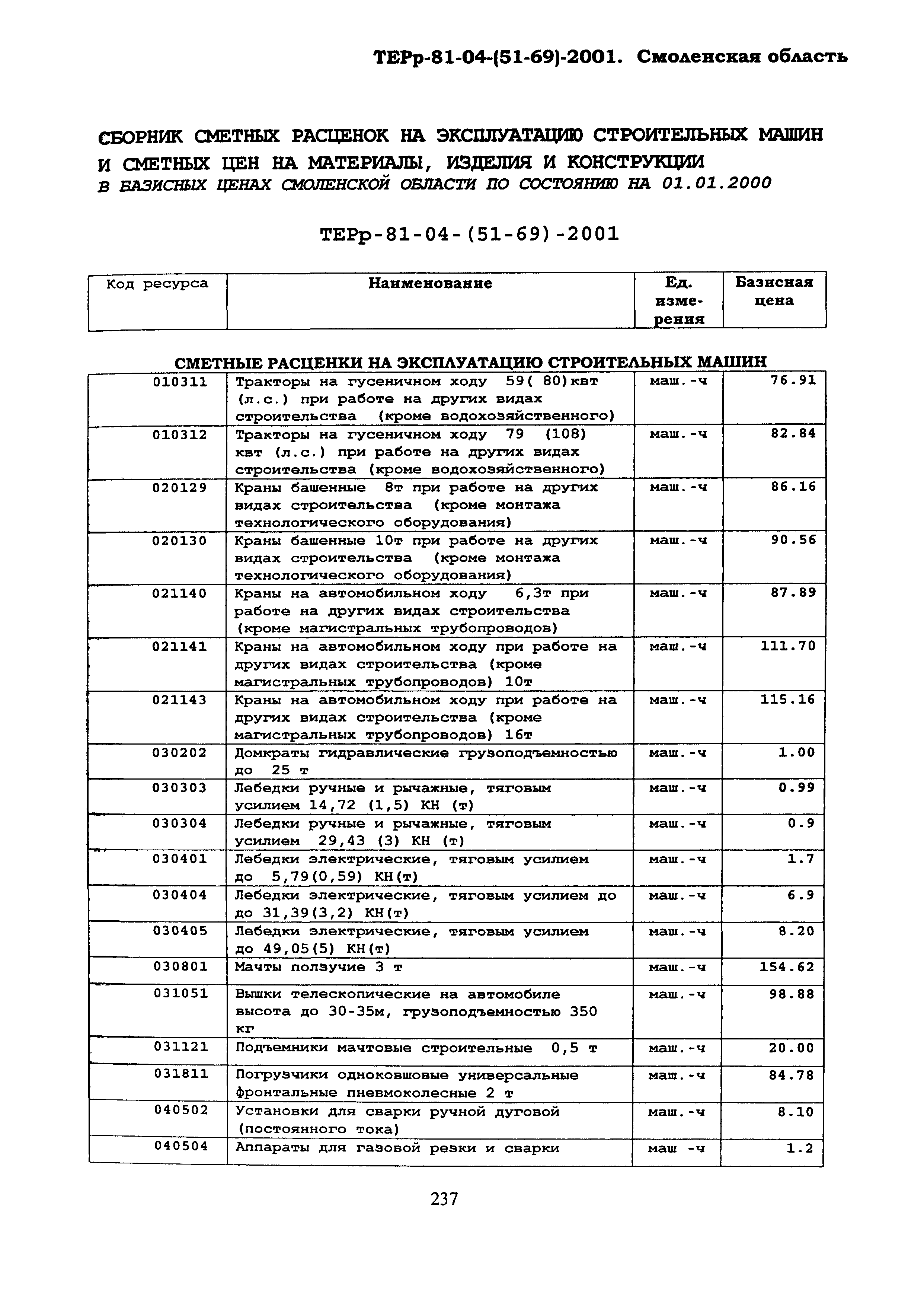 ТЕРр-81-04-(51-69)-2001. Смоленская область

СБОРНИК СМЕТНЫХ РАСЦЕНОК НА ЭКСПЛУАТАЦИЮ СТРОИТЕЛЬНЫХ МАШИН И СМЕТНЫХ ЦЕН НА МАТЕРИАЛЫ, ИЗДЕЛИЯ И КОНСТРУКЦИИ
В БАЗИСНЫХ ЦЕНАХ СМОЛЕНСКОЙ ОБЛАСТИ ПО СОСТОЯНИЮ НА 01.01.2000

ТЕРр-81-04-(51-69)-2001

| Код ресурса | Наименование | Ед. измерения | Базисная цена |
|---|---|---|---|

СМЕТНЫЕ РАСЦЕНКИ НА ЭКСПЛУАТАЦИЮ СТРОИТЕЛЬНЫХ МАШИН

| | | | |
|---|---|---|---|
| 010311 | Тракторы на гусеничном ходу 59( 80)квт (л.с.) при работе на других видах строительства (кроме водохозяйственного) | маш.-ч | 76.91 |
| 010312 | Тракторы на гусеничном ходу 79 (108) квт (л.с.) при работе на других видах строительства (кроме водохозяйственного) | маш.-ч | 82.84 |
| 020129 | Краны башенные 8т при работе на других видах строительства (кроме монтажа технологического оборудования) | маш.-ч | 86.16 |
| 020130 | Краны башенные 10т при работе на других видах строительства (кроме монтажа технологического оборудования) | маш.-ч | 90.56 |
| 021140 | Краны на автомобильном ходу 6,3т при работе на других видах строительства (кроме магистральных трубопроводов) | маш.-ч | 87.89 |
| 021141 | Краны на автомобильном ходу при работе на других видах строительства (кроме магистральных трубопроводов) 10т | маш.-ч | 111.70 |
| 021143 | Краны на автомобильном ходу при работе на других видах строительства (кроме магистральных трубопроводов) 16т | маш.-ч | 115.16 |
| 030202 | Домкраты гидравлические грузоподъемностью до 25 т | маш.-ч | 1.00 |
| 030303 | Лебедки ручные и рычажные, тяговым усилием 14,72 (1,5) КН (т) | маш.-ч | 0.99 |
| 030304 | Лебедки ручные и рычажные, тяговым усилием 29,43 (3) КН (т) | маш.-ч | 0.9 |
| 030401 | Лебедки электрические, тяговым усилием до 5,79(0,59) КН(т) | маш.-ч | 1.7 |
| 030404 | Лебедки электрические, тяговым усилием до до 31,39(3,2) КН(т) | маш.-ч | 6.9 |
| 030405 | Лебедки электрические, тяговым усилием до 49,05(5) КН(т) | маш.-ч | 8.20 |
| 030801 | Мачты ползучие 3 т | маш.-ч | 154.62 |
| 031051 | Вышки телескопические на автомобиле высота до 30-35м, грузоподъемностью 350 кг | маш.-ч | 98.88 |
| 031121 | Подъемники мачтовые строительные 0,5 т | маш.-ч | 20.00 |
| 031811 | Погрузчики одноковшовые универсальные фронтальные пневмоколесные 2 т | маш.-ч | 84.78 |
| 040502 | Установки для сварки ручной дуговой (постоянного тока) | маш.-ч | 8.10 |
| 040504 | Аппараты для газовой резки и сварки | маш -ч | 1.2 |

237